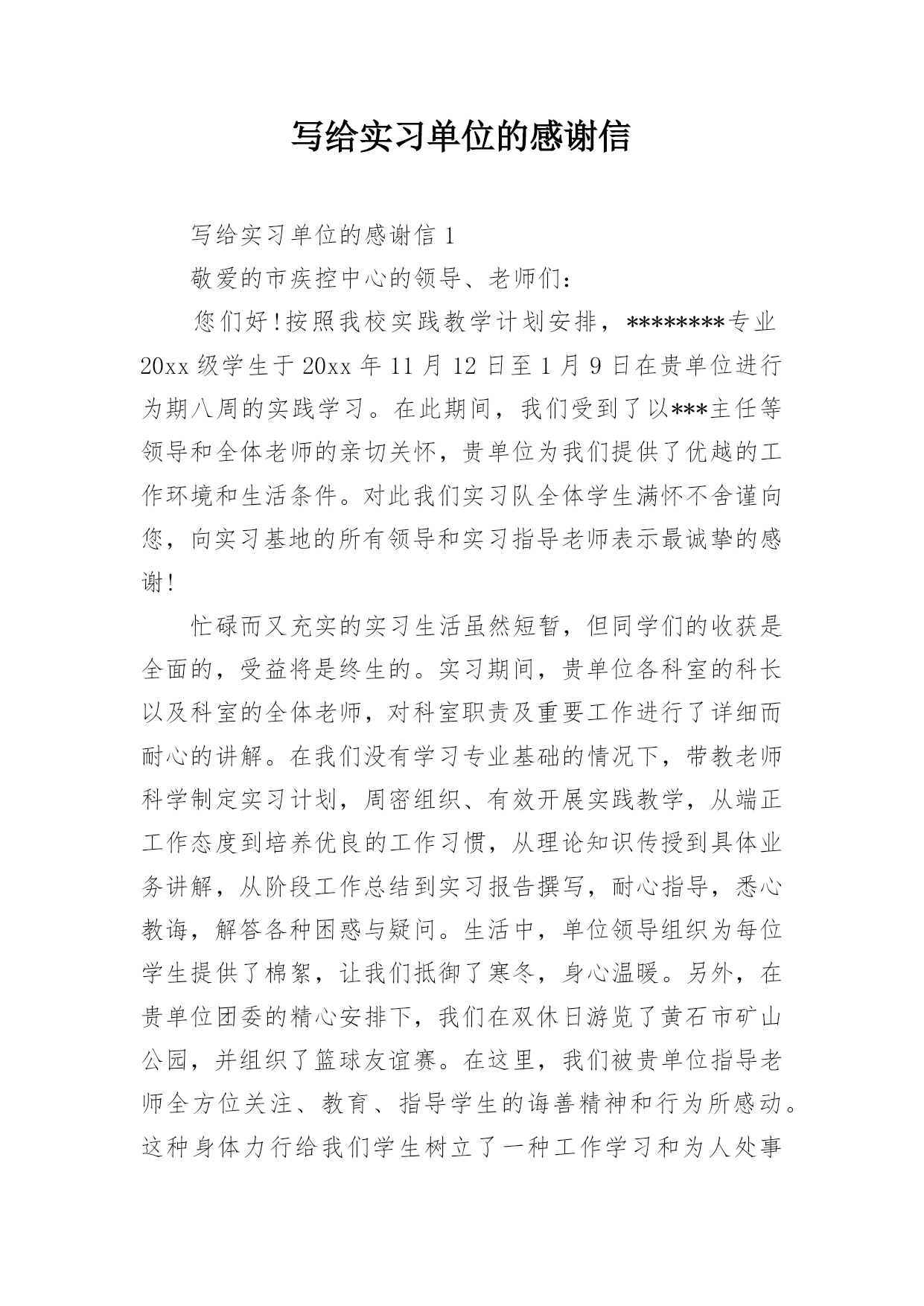 写给实习单位的感谢信

写给实习单位的感谢信 1

敬爱的市疾控中心的领导、老师们：

您们好！按照我校实践教学计划安排，********专业 20xx 级学生于 20xx 年 11 月 12 日至 1 月 9 日在贵单位进行为期八周的实践学习。在此期间，我们受到了以***主任等领导和全体老师的亲切关怀，贵单位为我们提供了优越的工作环境和生活条件。对此我们实习队全体学生满怀不舍谨向您，向实习基地的所有领导和实习指导老师表示最诚挚的感谢！

忙碌而又充实的实习生活虽然短暂，但同学们的收获是全面的，受益将是终生的。实习期间，贵单位各科室的科长以及科室的全体老师，对科室职责及重要工作进行了详细而耐心的讲解。在我们没有学习专业基础的情况下，带教老师科学制定实习计划，周密组织、有效开展实践教学，从端正工作态度到培养优良的工作习惯，从理论知识传授到具体业务讲解，从阶段工作总结到实习报告撰写，耐心指导，悉心教诲，解答各种困惑与疑问。生活中，单位领导组织为每位学生提供了棉絮，让我们抵御了寒冬，身心温暖。另外，在贵单位团委的精心安排下，我们在双休日游览了黄石市矿山公园，并组织了篮球友谊赛。在这里，我们被贵单位指导老师全方位关注、教育、指导学生的诲善精神和行为所感动。这种身体力行给我们学生树立了一种工作学习和为人处事